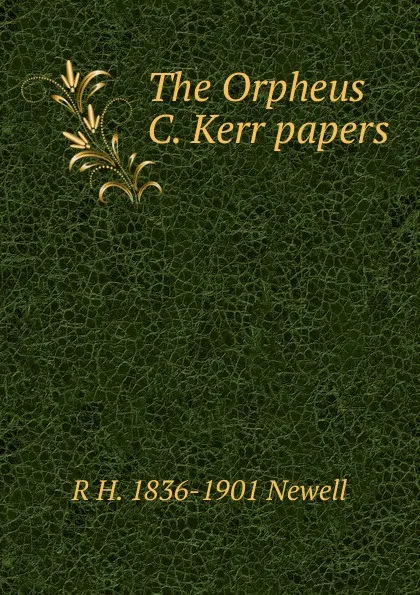 The Orpheus C. Kerr papers

R H. 1836-1901 Newell